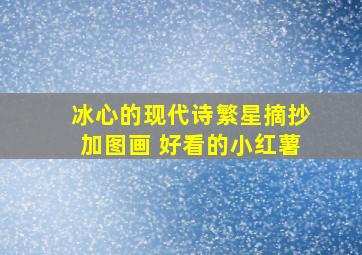 冰心的现代诗繁星摘抄加图画 好看的小红薯